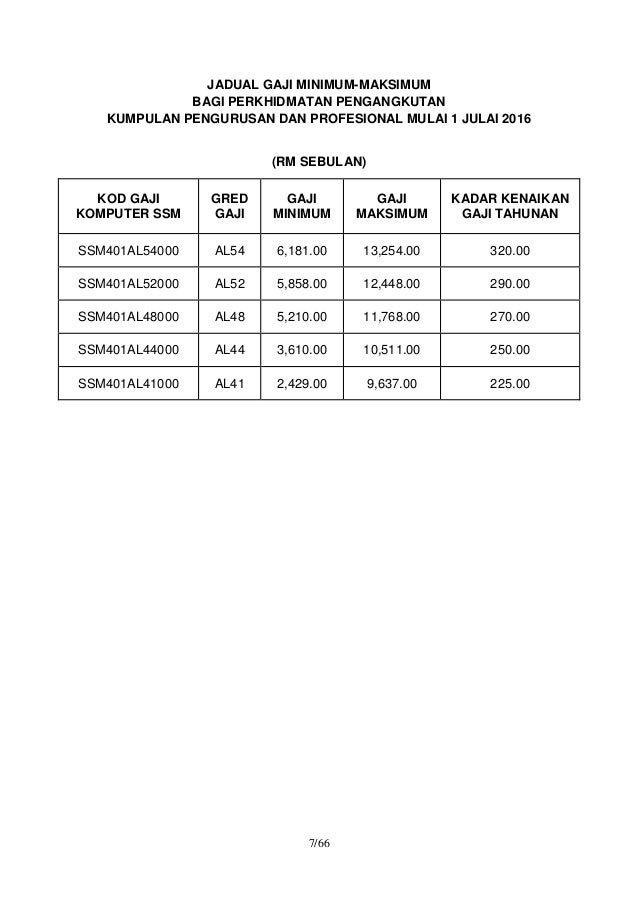 JADUAL GAJI MINIMUM-MAKSIMUM
BAGI PERKHIDMATAN PENGANGKUTAN
KUMPULAN PENGURUSAN DAN PROFESIONAL MULAI 1 JULAI 2016

(RM SEBULAN)

| KOD GAJI KOMPUTER SSM | GRED GAJI | GAJI MINIMUM | GAJI MAKSIMUM | KADAR KENAIKAN GAJI TAHUNAN |
|---|---|---|---|---|
| SSM401AL54000 | AL54 | 6,181.00 | 13,254.00 | 320.00 |
| SSM401AL52000 | AL52 | 5,858.00 | 12,448.00 | 290.00 |
| SSM401AL48000 | AL48 | 5,210.00 | 11,768.00 | 270.00 |
| SSM401AL44000 | AL44 | 3,610.00 | 10,511.00 | 250.00 |
| SSM401AL41000 | AL41 | 2,429.00 | 9,637.00 | 225.00 |

7/66